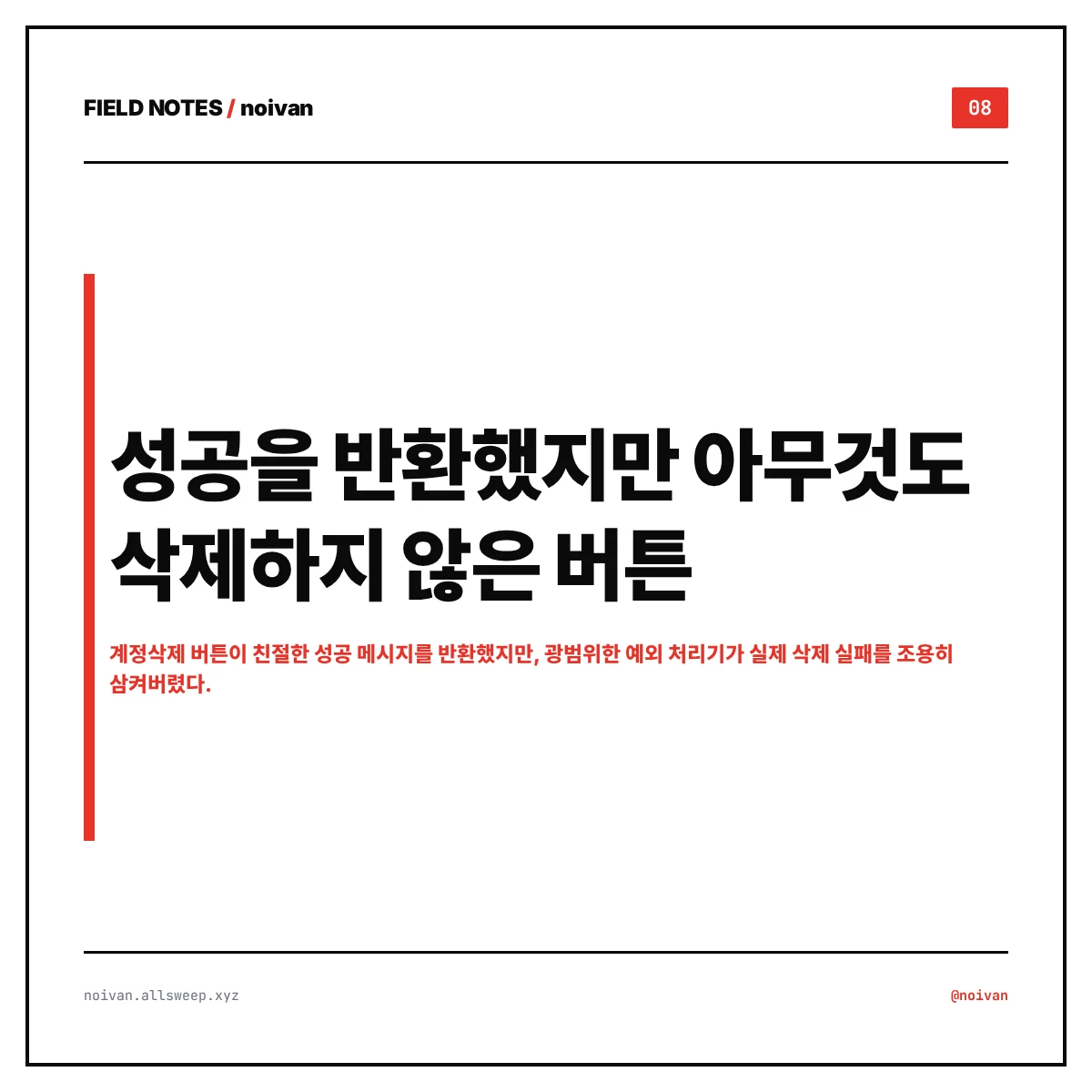 FIELD NOTES / noivan

08

성공을 반환했지만 아무것도 삭제하지 않은 버튼

계정삭제 버튼이 친절한 성공 메시지를 반환했지만, 광범위한 예외 처리기가 실제 삭제 실패를 조용히 삼켜버렸다.

noivan.allsweep.xyz

@noivan